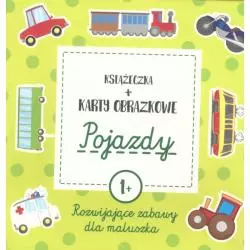 KSIĄŻECZKA
+
KARTY OBRAZKOWE

Pojazdy

1+

Rozwijające zabawy dla maluszka